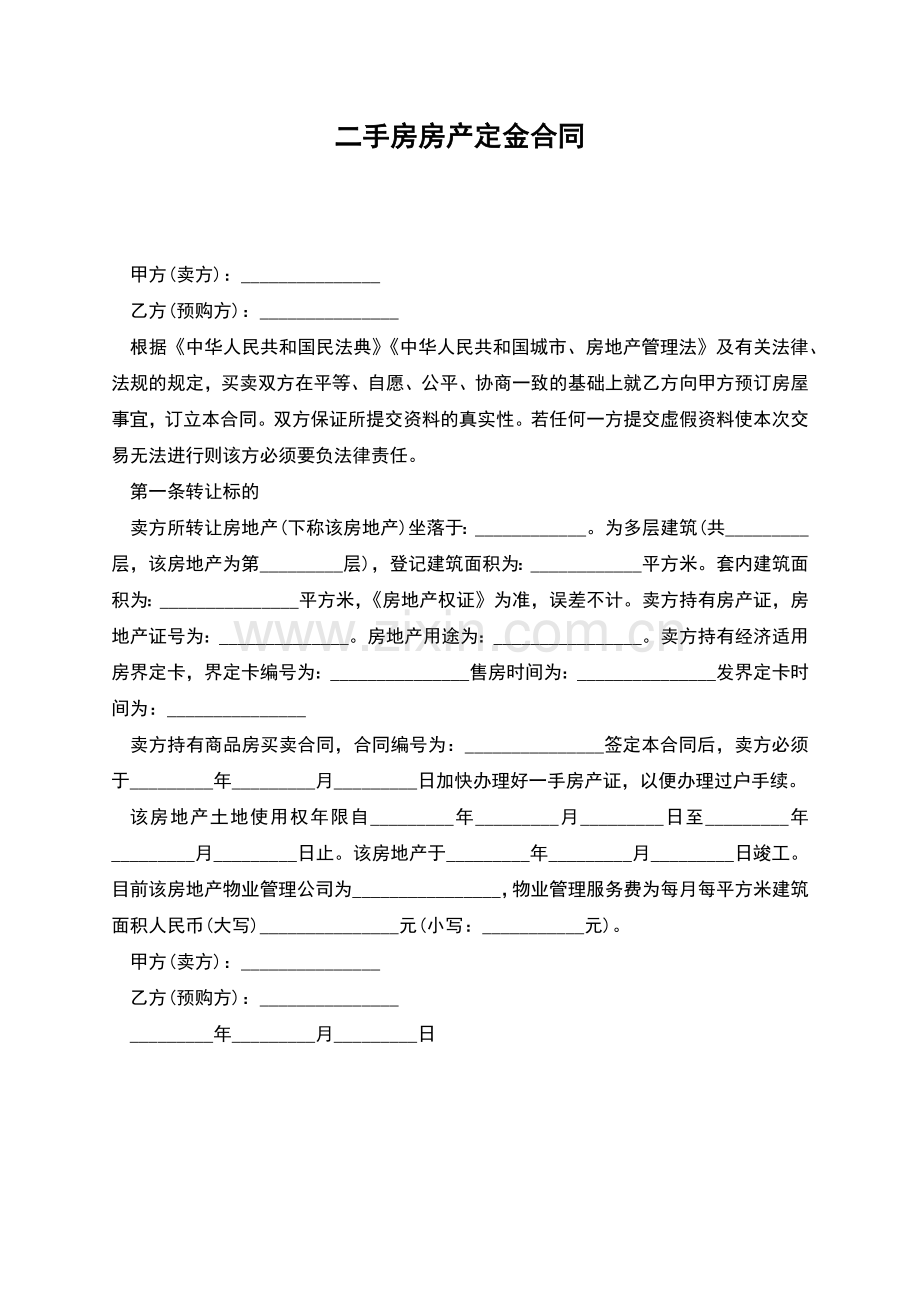 二手房房产定金合同

甲方(卖方)：____

乙方(预购方)：____

根据《中华人民共和国民法典》《中华人民共和国城市、房地产管理法》及有关法律、法规的规定，买卖双方在平等、自愿、公平、协商一致的基础上就乙方向甲方预订房屋事宜，订立本合同。双方保证所提交资料的真实性。若任何一方提交虚假资料使本次交易无法进行则该方必须要负法律责任。

第一条转让标的

卖方所转让房地产(下称该房地产)坐落于:____。为多层建筑(共____层，该房地产为第____层)，登记建筑面积为:____平方米。套内建筑面积为:____平方米,《房地产权证》为准，误差不计。卖方持有房产证，房地产证号为:____。房地产用途为:____。卖方持有经济适用房界定卡，界定卡编号为:____售房时间为:____发界定卡时间为：____

卖方持有商品房买卖合同，合同编号为：____签定本合同后，卖方必须于____年____月____日加快办理好一手房产证，以便办理过户手续。

该房地产土地使用权年限自____年____月____日至____年____月____日止。该房地产于____年____月____日竣工。目前该房地产物业管理公司为____,物业管理服务费为每月每平方米建筑面积人民币(大写)____元(小写：____元)。

甲方(卖方)：____

乙方(预购方)：____

____年____月____日

www.zixin.com.cn